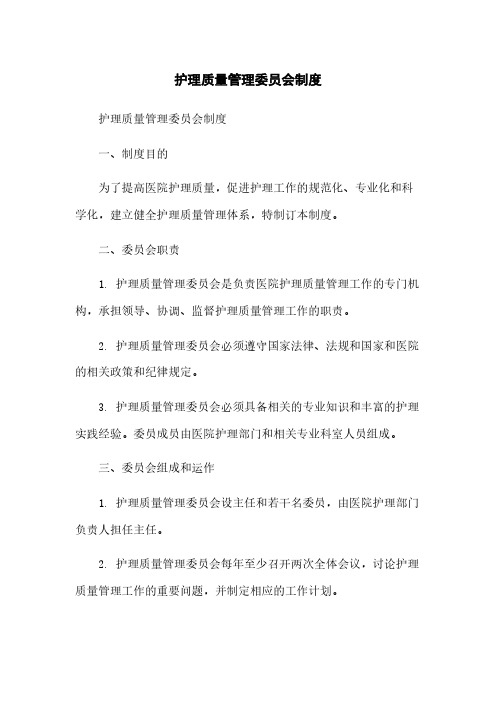 护理质量管理委员会制度

护理质量管理委员会制度

一、制度目的

为了提高医院护理质量，促进护理工作的规范化、专业化和科学化，建立健全护理质量管理体系，特制订本制度。

二、委员会职责

1. 护理质量管理委员会是负责医院护理质量管理工作的专门机构，承担领导、协调、监督护理质量管理工作的职责。

2. 护理质量管理委员会必须遵守国家法律、法规和国家和医院的相关政策和纪律规定。

3. 护理质量管理委员会必须具备相关的专业知识和丰富的护理实践经验。委员成员由医院护理部门和相关专业科室人员组成。

三、委员会组成和运作

1. 护理质量管理委员会设主任和若干名委员，由医院护理部门负责人担任主任。

2. 护理质量管理委员会每年至少召开两次全体会议，讨论护理质量管理工作的重要问题，并制定相应的工作计划。